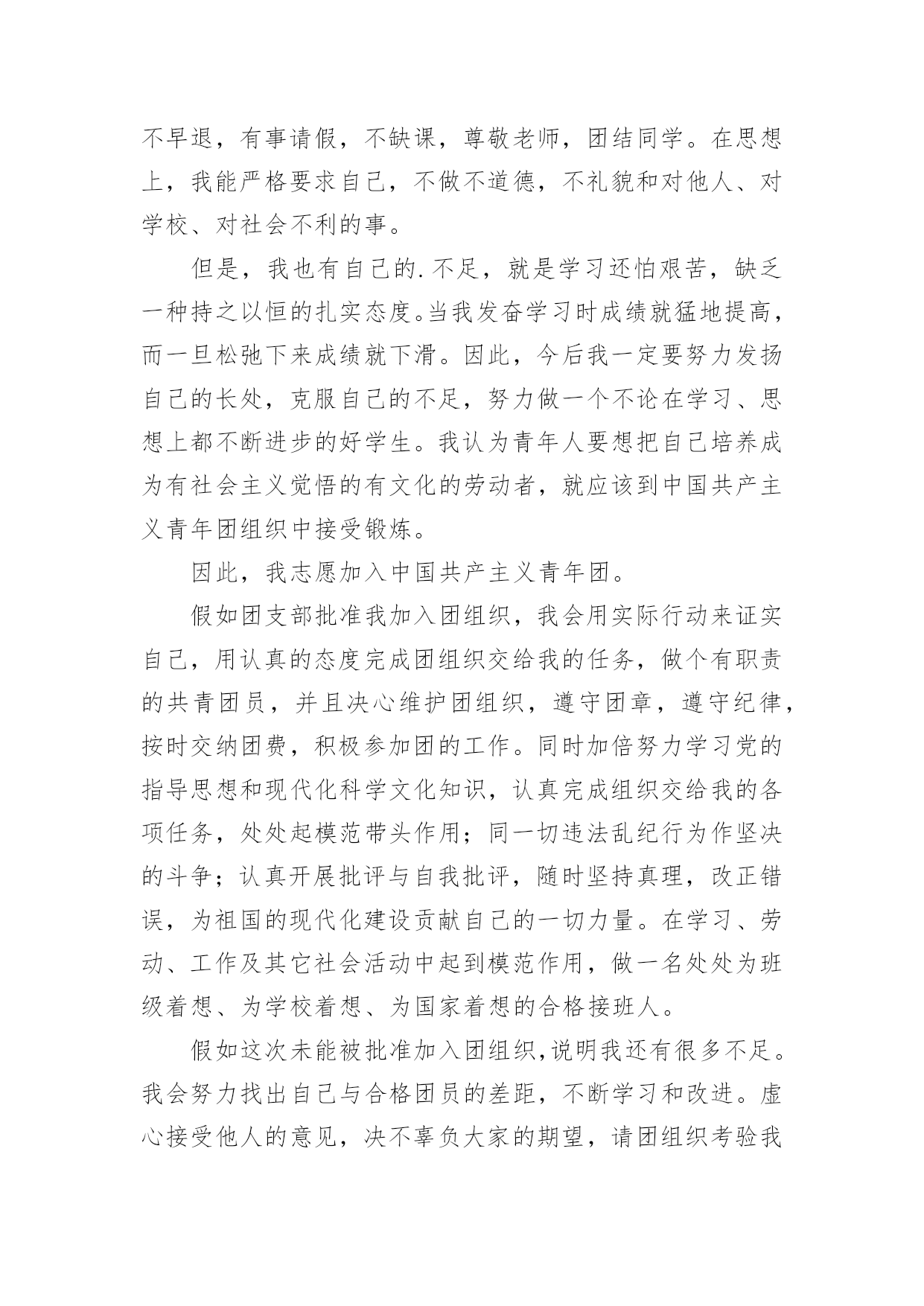 不早退，有事请假，不缺课，尊敬老师，团结同学。在思想上，我能严格要求自己，不做不道德，不礼貌和对他人、对学校、对社会不利的事。

但是，我也有自己的.不足，就是学习还怕艰苦，缺乏一种持之以恒的扎实态度。当我发奋学习时成绩就猛地提高，而一旦松弛下来成绩就下滑。因此，今后我一定要努力发扬自己的长处，克服自己的不足，努力做一个不论在学习、思想上都不断进步的好学生。我认为青年人要想把自己培养成为有社会主义觉悟的有文化的劳动者，就应该到中国共产主义青年团组织中接受锻炼。

因此，我志愿加入中国共产主义青年团。

假如团支部批准我加入团组织，我会用实际行动来证实自己，用认真的态度完成团组织交给我的任务，做个有职责的共青团员，并且决心维护团组织，遵守团章，遵守纪律，按时交纳团费，积极参加团的工作。同时加倍努力学习党的指导思想和现代化科学文化知识，认真完成组织交给我的各项任务，处处起模范带头作用；同一切违法乱纪行为作坚决的斗争；认真开展批评与自我批评，随时坚持真理，改正错误，为祖国的现代化建设贡献自己的一切力量。在学习、劳动、工作及其它社会活动中起到模范作用，做一名处处为班级着想、为学校着想、为国家着想的合格接班人。

假如这次未能被批准加入团组织,说明我还有很多不足。我会努力找出自己与合格团员的差距，不断学习和改进。虚心接受他人的意见，决不辜负大家的期望，请团组织考验我